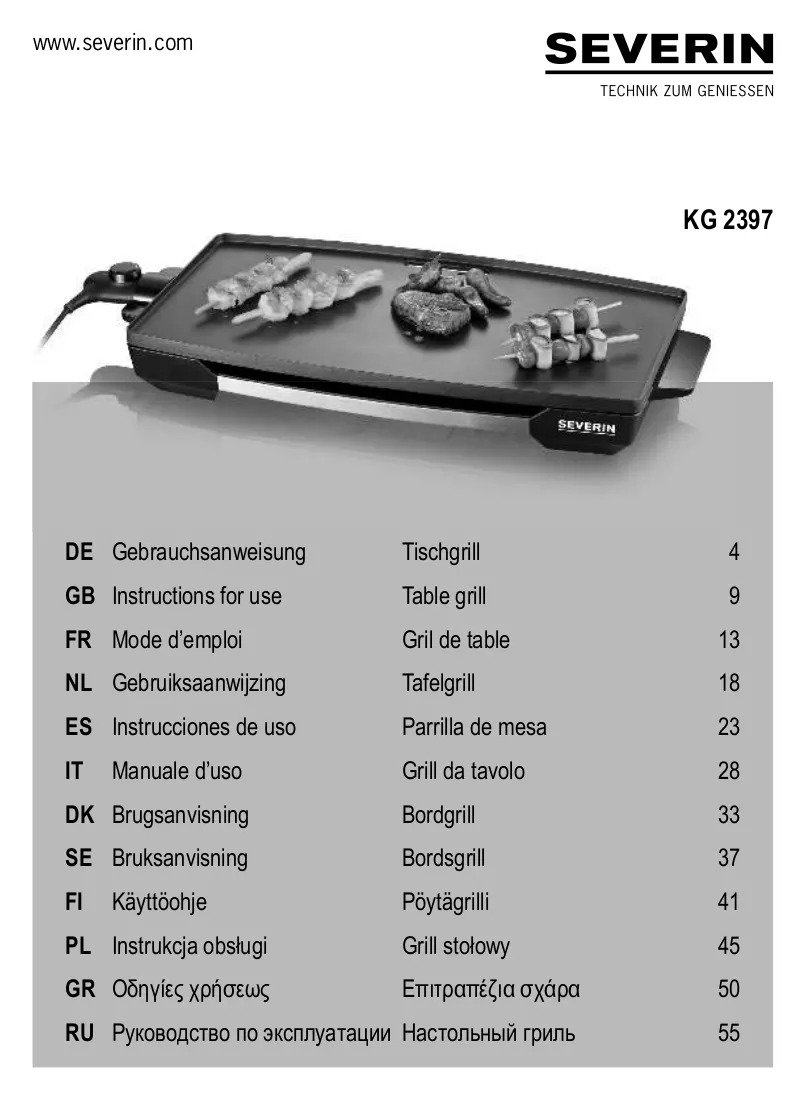 www.severin.com

SEVERIN
TECHNIK ZUM GENIESSEN

KG 2397

SEVERIN

DE Gebrauchsanweisung Tischgrill 4
GB Instructions for use Table grill 9
FR Mode d'emploi Gril de table 13
NL Gebruiksaanwijzing Tafelgrill 18
ES Instrucciones de uso Parrilla de mesa 23
IT Manuale d'uso Grill da tavolo 28
DK Brugsanvisning Bordgrill 33
SE Bruksanvisning Bordsgrill 37
FI Käyttöohje Pöytägrilli 41
PL Instrukcja obsługi Grill stołowy 45
GR Οδηγίες χρήσεως Επιτραπέζια σχάρα 50
RU Руководство по эксплуатации Настольный гриль 55